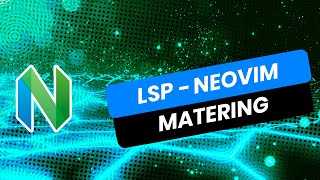 LSP - NEOVIM
MATERING